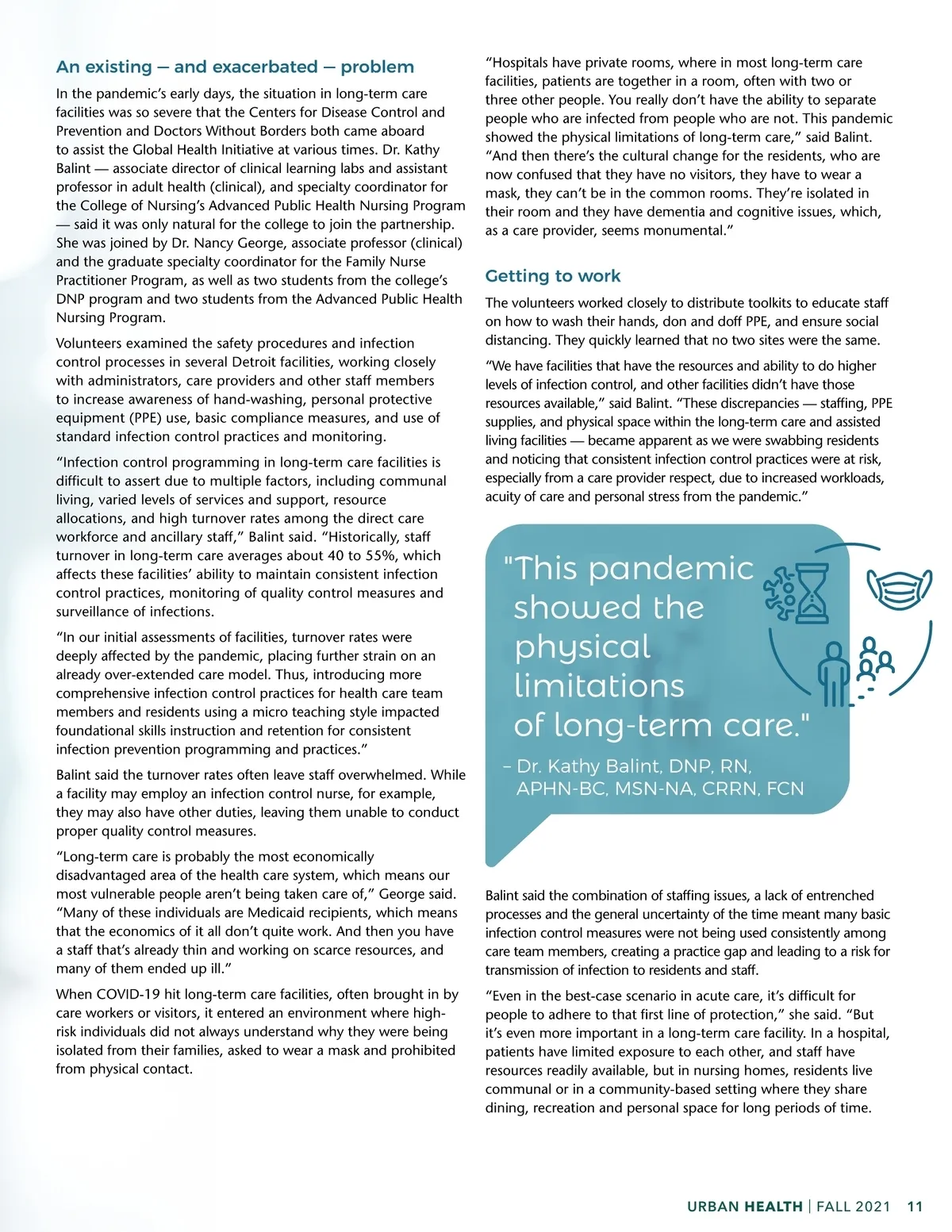 An existing — and exacerbated — problem

In the pandemic's early days, the situation in long-term care facilities was so severe that the Centers for Disease Control and Prevention and Doctors Without Borders both came aboard to assist the Global Health Initiative at various times. Dr. Kathy Balint — associate director of clinical learning labs and assistant professor in adult health (clinical), and specialty coordinator for the College of Nursing's Advanced Public Health Nursing Program — said it was only natural for the college to join the partnership. She was joined by Dr. Nancy George, associate professor (clinical) and the graduate specialty coordinator for the Family Nurse Practitioner Program, as well as two students from the college's DNP program and two students from the Advanced Public Health Nursing Program.

Volunteers examined the safety procedures and infection control processes in several Detroit facilities, working closely with administrators, care providers and other staff members to increase awareness of hand-washing, personal protective equipment (PPE) use, basic compliance measures, and use of standard infection control practices and monitoring.

"Infection control programming in long-term care facilities is difficult to assert due to multiple factors, including communal living, varied levels of services and support, resource allocations, and high turnover rates among the direct care workforce and ancillary staff," Balint said. "Historically, staff turnover in long-term care averages about 40 to 55%, which affects these facilities' ability to maintain consistent infection control practices, monitoring of quality control measures and surveillance of infections.

"In our initial assessments of facilities, turnover rates were deeply affected by the pandemic, placing further strain on an already over-extended care model. Thus, introducing more comprehensive infection control practices for health care team members and residents using a micro teaching style impacted foundational skills instruction and retention for consistent infection prevention programming and practices."

Balint said the turnover rates often leave staff overwhelmed. While a facility may employ an infection control nurse, for example, they may also have other duties, leaving them unable to conduct proper quality control measures.

"Long-term care is probably the most economically disadvantaged area of the health care system, which means our most vulnerable people aren't being taken care of," George said. "Many of these individuals are Medicaid recipients, which means that the economics of it all don't quite work. And then you have a staff that's already thin and working on scarce resources, and many of them ended up ill."

When COVID-19 hit long-term care facilities, often brought in by care workers or visitors, it entered an environment where high-risk individuals did not always understand why they were being isolated from their families, asked to wear a mask and prohibited from physical contact.

"Hospitals have private rooms, where in most long-term care facilities, patients are together in a room, often with two or three other people. You really don't have the ability to separate people who are infected from people who are not. This pandemic showed the physical limitations of long-term care," said Balint. "And then there's the cultural change for the residents, who are now confused that they have no visitors, they have to wear a mask, they can't be in the common rooms. They're isolated in their room and they have dementia and cognitive issues, which, as a care provider, seems monumental."

Getting to work

The volunteers worked closely to distribute toolkits to educate staff on how to wash their hands, don and doff PPE, and ensure social distancing. They quickly learned that no two sites were the same.

"We have facilities that have the resources and ability to do higher levels of infection control, and other facilities didn't have those resources available," said Balint. "These discrepancies — staffing, PPE supplies, and physical space within the long-term care and assisted living facilities — became apparent as we were swabbing residents and noticing that consistent infection control practices were at risk, especially from a care provider respect, due to increased workloads, acuity of care and personal stress from the pandemic."

"This pandemic showed the physical limitations of long-term care."
– Dr. Kathy Balint, DNP, RN, APHN-BC, MSN-NA, CRRN, FCN

Balint said the combination of staffing issues, a lack of entrenched processes and the general uncertainty of the time meant many basic infection control measures were not being used consistently among care team members, creating a practice gap and leading to a risk for transmission of infection to residents and staff.

"Even in the best-case scenario in acute care, it's difficult for people to adhere to that first line of protection," she said. "But it's even more important in a long-term care facility. In a hospital, patients have limited exposure to each other, and staff have resources readily available, but in nursing homes, residents live communal or in a community-based setting where they share dining, recreation and personal space for long periods of time.

URBAN HEALTH | FALL 2021 11